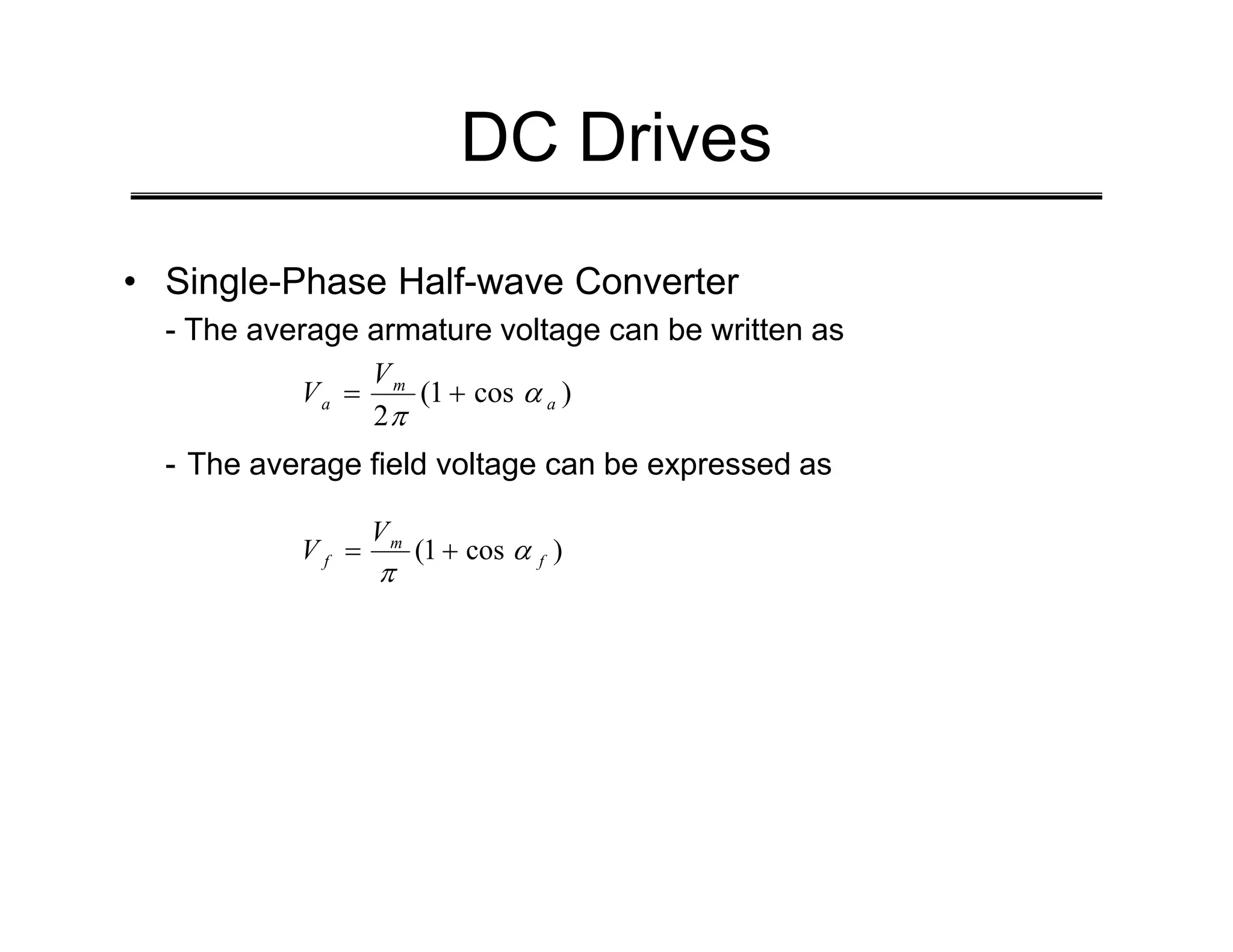 DC Drives

• Single-Phase Half-wave Converter

- The average armature voltage can be written as

$V_a = \frac{V_m}{2\pi}(1 + \cos \alpha_a)$

- The average field voltage can be expressed as

$V_f = \frac{V_m}{\pi}(1 + \cos \alpha_f)$